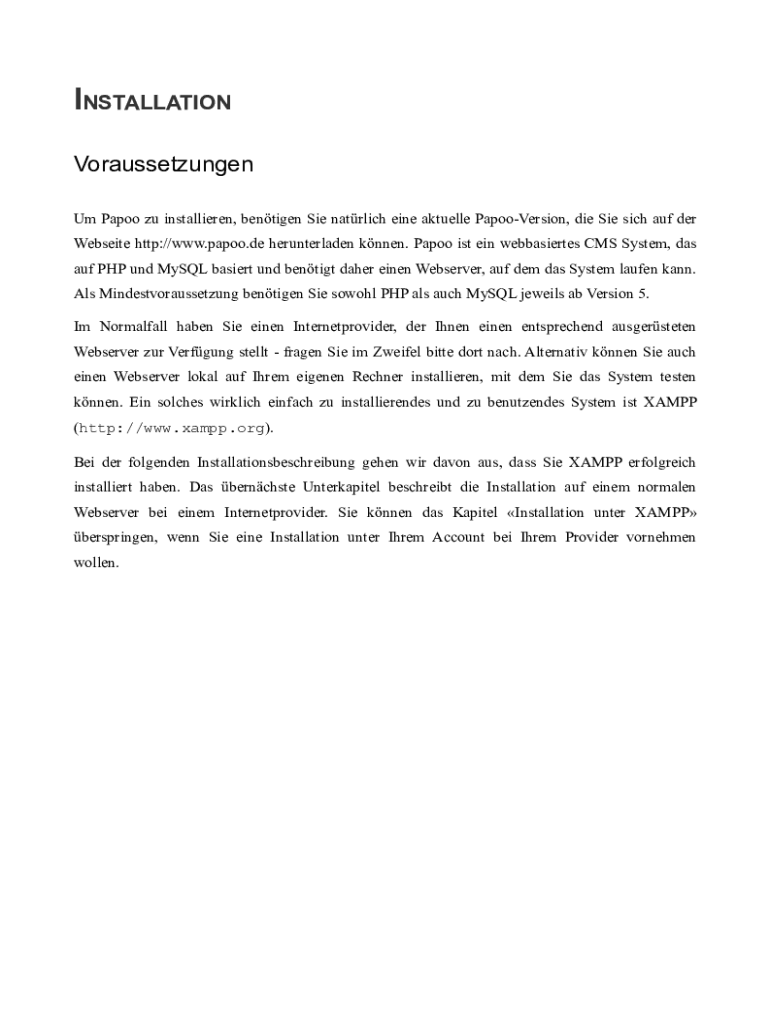 INSTALLATION

Voraussetzungen

Um Papoo zu installieren, benötigen Sie natürlich eine aktuelle Papoo-Version, die Sie sich auf der Webseite http://www.papoo.de herunterladen können. Papoo ist ein webbasiertes CMS System, das auf PHP und MySQL basiert und benötigt daher einen Webserver, auf dem das System laufen kann. Als Mindestvoraussetzung benötigen Sie sowohl PHP als auch MySQL jeweils ab Version 5.

Im Normalfall haben Sie einen Internetprovider, der Ihnen einen entsprechend ausgerüsteten Webserver zur Verfügung stellt - fragen Sie im Zweifel bitte dort nach. Alternativ können Sie auch einen Webserver lokal auf Ihrem eigenen Rechner installieren, mit dem Sie das System testen können. Ein solches wirklich einfach zu installierendes und zu benutzendes System ist XAMPP (http://www.xampp.org).

Bei der folgenden Installationsbeschreibung gehen wir davon aus, dass Sie XAMPP erfolgreich installiert haben. Das übernächste Unterkapitel beschreibt die Installation auf einem normalen Webserver bei einem Internetprovider. Sie können das Kapitel «Installation unter XAMPP» überspringen, wenn Sie eine Installation unter Ihrem Account bei Ihrem Provider vornehmen wollen.